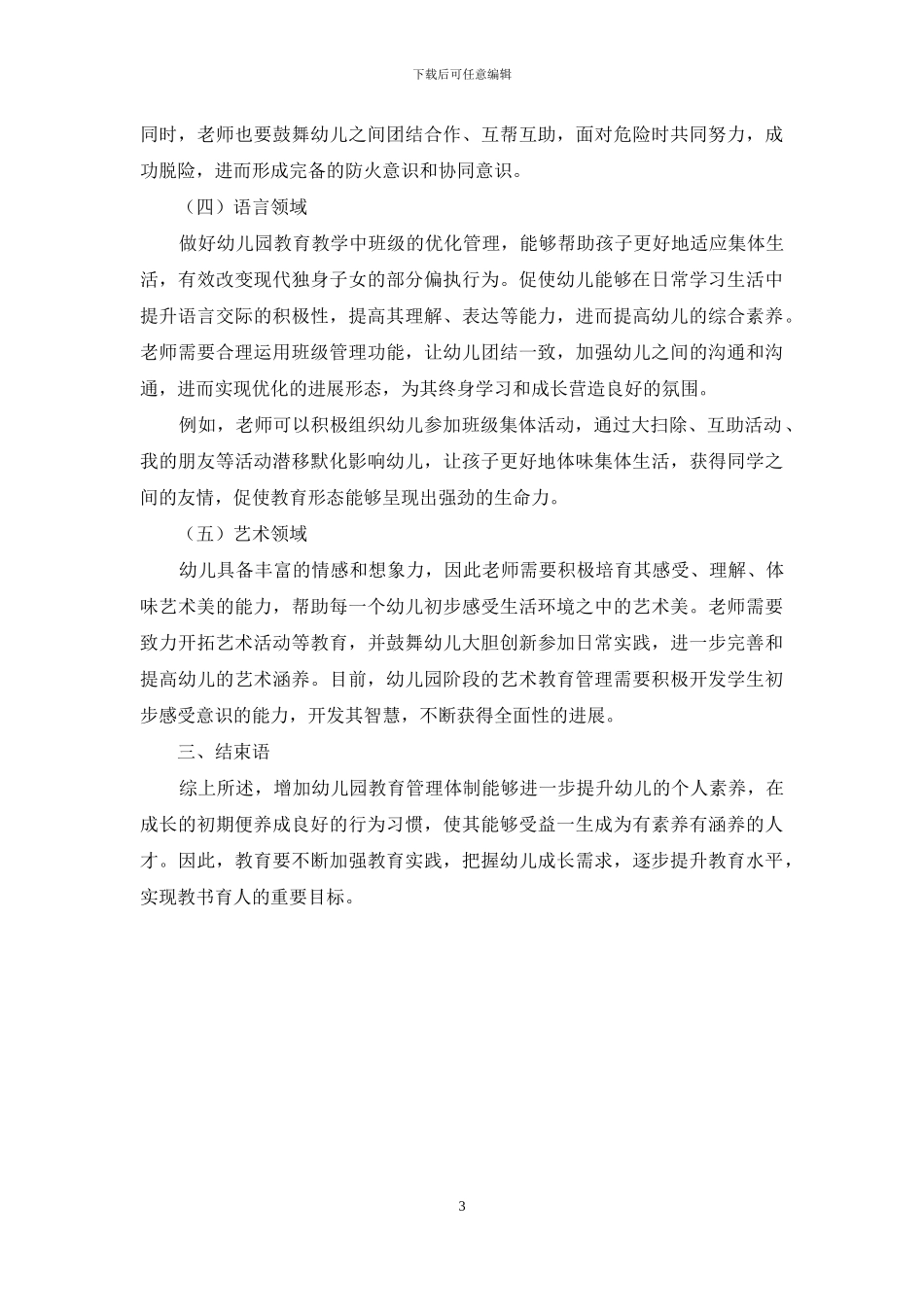 下载后可任意编辑

同时，老师也要鼓舞幼儿之间团结合作、互帮互助，面对危险时共同努力，成功脱险，进而形成完备的防火意识和协同意识。

（四）语言领域

做好幼儿园教育教学中班级的优化管理，能够帮助孩子更好地适应集体生活，有效改变现代独身子女的部分偏执行为。促使幼儿能够在日常学习生活中提升语言交际的积极性，提高其理解、表达等能力，进而提高幼儿的综合素养。老师需要合理运用班级管理功能，让幼儿团结一致，加强幼儿之间的沟通和沟通，进而实现优化的进展形态，为其终身学习和成长营造良好的氛围。

例如，老师可以积极组织幼儿参加班级集体活动，通过大扫除、互助活动、我的朋友等活动潜移默化影响幼儿，让孩子更好地体味集体生活，获得同学之间的友情，促使教育形态能够呈现出强劲的生命力。

（五）艺术领域

幼儿具备丰富的情感和想象力，因此老师需要积极培育其感受、理解、体味艺术美的能力，帮助每一个幼儿初步感受生活环境之中的艺术美。老师需要致力开拓艺术活动等教育，并鼓舞幼儿大胆创新参加日常实践，进一步完善和提高幼儿的艺术涵养。目前，幼儿园阶段的艺术教育管理需要积极开发学生初步感受意识的能力，开发其智慧，不断获得全面性的进展。

三、结束语

综上所述，增加幼儿园教育管理体制能够进一步提升幼儿的个人素养，在成长的初期便养成良好的行为习惯，使其能够受益一生成为有素养有涵养的人才。因此，教育要不断加强教育实践，把握幼儿成长需求，逐步提升教育水平，实现教书育人的重要目标。

3